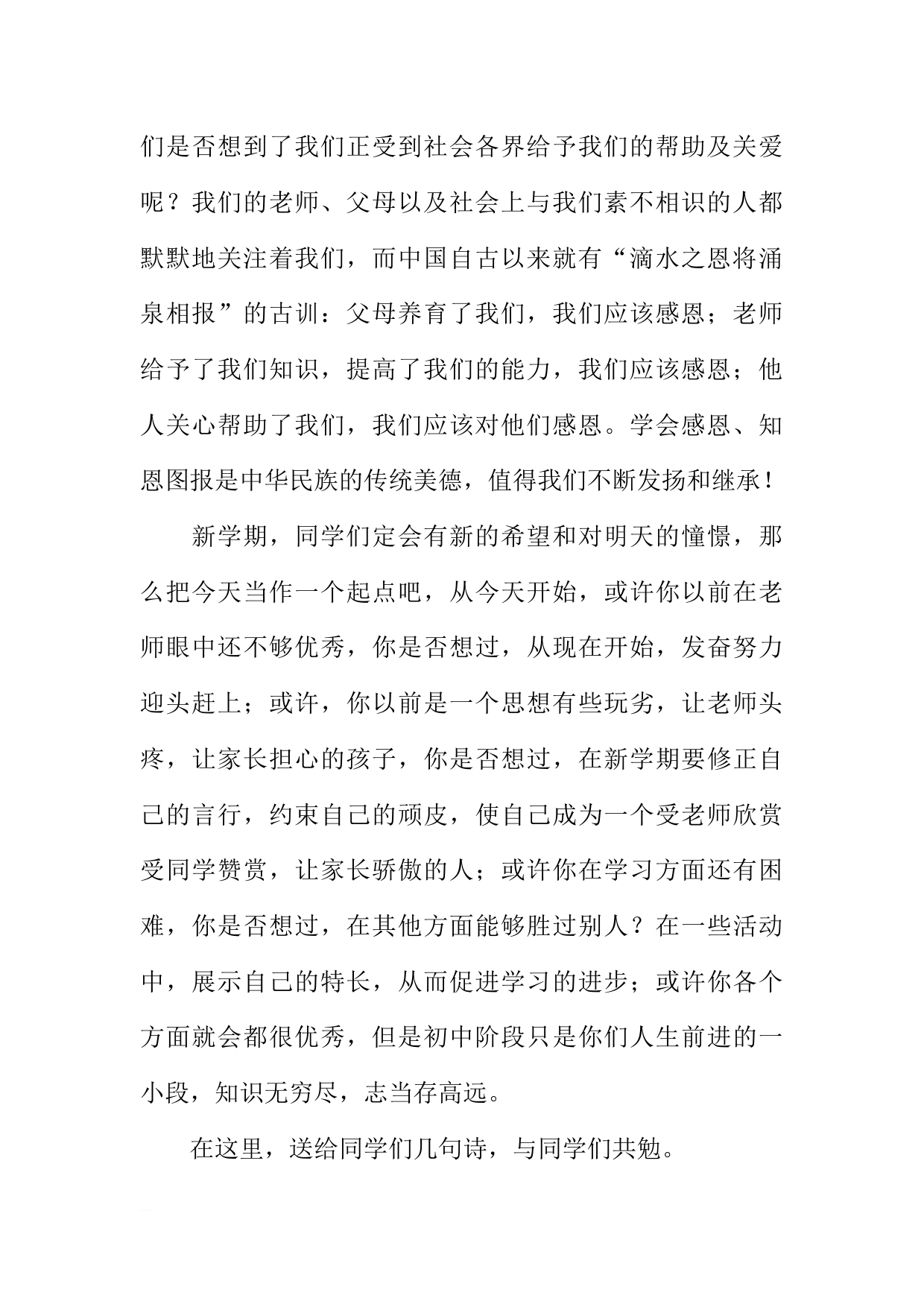 们是否想到了我们正受到社会各界给予我们的帮助及关爱呢？我们的老师、父母以及社会上与我们素不相识的人都默默地关注着我们，而中国自古以来就有“滴水之恩将涌泉相报”的古训：父母养育了我们，我们应该感恩；老师给予了我们知识，提高了我们的能力，我们应该感恩；他人关心帮助了我们，我们应该对他们感恩。学会感恩、知恩图报是中华民族的传统美德，值得我们不断发扬和继承！

新学期，同学们定会有新的希望和对明天的憧憬，那么把今天当作一个起点吧，从今天开始，或许你以前在老师眼中还不够优秀，你是否想过，从现在开始，发奋努力迎头赶上；或许，你以前是一个思想有些玩劣，让老师头疼，让家长担心的孩子，你是否想过，在新学期要修正自己的言行，约束自己的顽皮，使自己成为一个受老师欣赏受同学赞赏，让家长骄傲的人；或许你在学习方面还有困难，你是否想过，在其他方面能够胜过别人？在一些活动中，展示自己的特长，从而促进学习的进步；或许你各个方面就会都很优秀，但是初中阶段只是你们人生前进的一小段，知识无穷尽，志当存高远。

在这里，送给同学们几句诗，与同学们共勉。